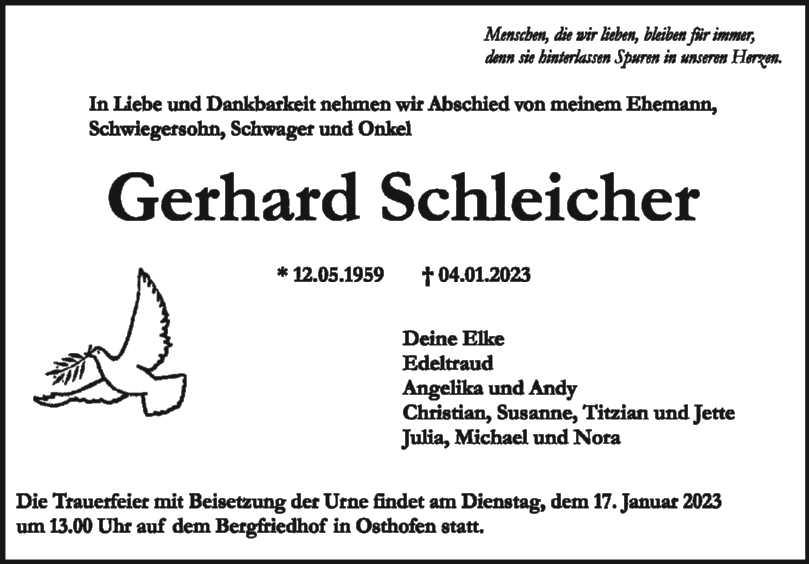 Menschen, die wir lieben, bleiben für immer,
denn sie hinterlassen Spuren in unseren Herzen.

In Liebe und Dankbarkeit nehmen wir Abschied von meinem Ehemann, Schwiegersohn, Schwager und Onkel

Gerhard Schleicher

* 12.05.1959 † 04.01.2023

Deine Elke
Edeltraud
Angelika und Andy
Christian, Susanne, Titzian und Jette
Julia, Michael und Nora

Die Trauerfeier mit Beisetzung der Urne findet am Dienstag, dem 17. Januar 2023 um 13.00 Uhr auf dem Bergfriedhof in Osthofen statt.